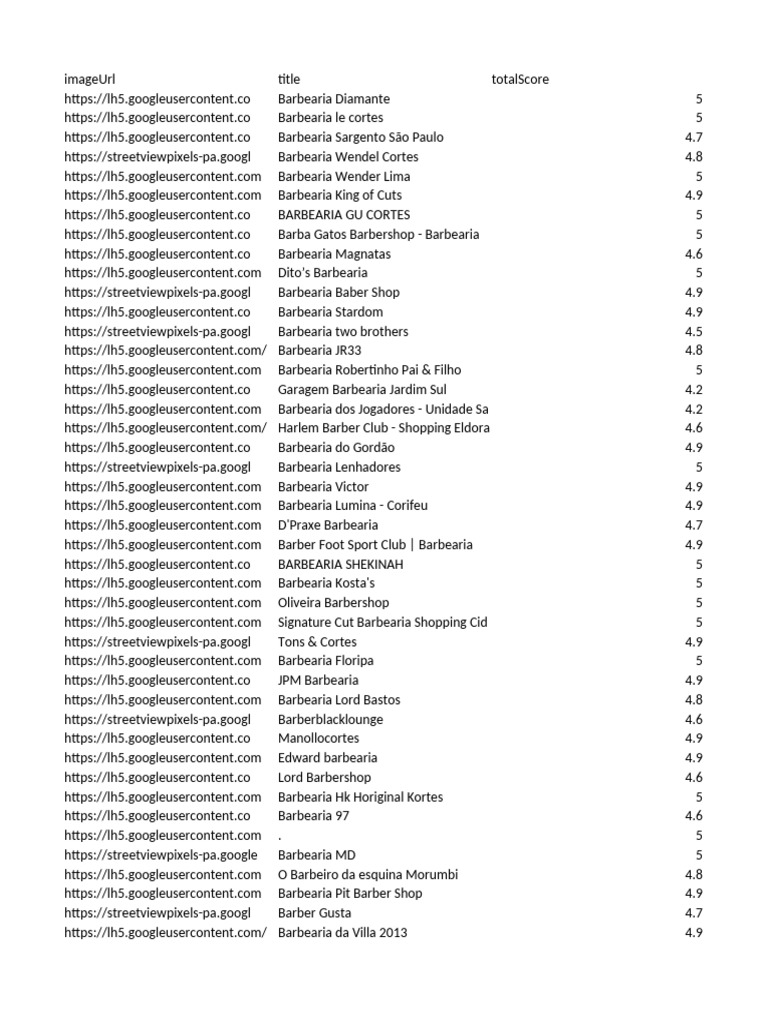 | imageUrl | title | totalScore |
|---|---|---|
| https://lh5.googleusercontent.co | Barbearia Diamante | 5 |
| https://lh5.googleusercontent.co | Barbearia le cortes | 5 |
| https://lh5.googleusercontent.co | Barbearia Sargento São Paulo | 4.7 |
| https://streetviewpixels-pa.googl | Barbearia Wendel Cortes | 4.8 |
| https://lh5.googleusercontent.com | Barbearia Wender Lima | 5 |
| https://lh5.googleusercontent.com | Barbearia King of Cuts | 4.9 |
| https://lh5.googleusercontent.co | BARBEARIA GU CORTES | 5 |
| https://lh5.googleusercontent.co | Barba Gatos Barbershop - Barbearia | 5 |
| https://lh5.googleusercontent.co | Barbearia Magnatas | 4.6 |
| https://lh5.googleusercontent.com | Dito's Barbearia | 5 |
| https://streetviewpixels-pa.googl | Barbearia Baber Shop | 4.9 |
| https://lh5.googleusercontent.co | Barbearia Stardom | 4.9 |
| https://streetviewpixels-pa.googl | Barbearia two brothers | 4.5 |
| https://lh5.googleusercontent.com/ | Barbearia JR33 | 4.8 |
| https://lh5.googleusercontent.com | Barbearia Robertinho Pai & Filho | 5 |
| https://lh5.googleusercontent.co | Garagem Barbearia Jardim Sul | 4.2 |
| https://lh5.googleusercontent.com | Barbearia dos Jogadores - Unidade Sa | 4.2 |
| https://lh5.googleusercontent.com/ | Harlem Barber Club - Shopping Eldora | 4.6 |
| https://lh5.googleusercontent.co | Barbearia do Gordão | 4.9 |
| https://streetviewpixels-pa.googl | Barbearia Lenhadores | 5 |
| https://lh5.googleusercontent.com | Barbearia Victor | 4.9 |
| https://lh5.googleusercontent.com | Barbearia Lumina - Corifeu | 4.9 |
| https://lh5.googleusercontent.com | D'Praxe Barbearia | 4.7 |
| https://lh5.googleusercontent.com | Barber Foot Sport Club \| Barbearia | 4.9 |
| https://lh5.googleusercontent.co | BARBEARIA SHEKINAH | 5 |
| https://lh5.googleusercontent.com | Barbearia Kosta's | 5 |
| https://lh5.googleusercontent.com | Oliveira Barbershop | 5 |
| https://lh5.googleusercontent.com | Signature Cut Barbearia Shopping Cid | 5 |
| https://streetviewpixels-pa.googl | Tons & Cortes | 4.9 |
| https://lh5.googleusercontent.com | Barbearia Floripa | 5 |
| https://lh5.googleusercontent.co | JPM Barbearia | 4.9 |
| https://lh5.googleusercontent.com | Barbearia Lord Bastos | 4.8 |
| https://streetviewpixels-pa.googl | Barberblacklounge | 4.6 |
| https://lh5.googleusercontent.co | Manollocortes | 4.9 |
| https://lh5.googleusercontent.com | Edward barbearia | 4.9 |
| https://lh5.googleusercontent.co | Lord Barbershop | 4.6 |
| https://lh5.googleusercontent.com | Barbearia Hk Horiginal Kortes | 5 |
| https://lh5.googleusercontent.co | Barbearia 97 | 4.6 |
| https://lh5.googleusercontent.com | . | 5 |
| https://streetviewpixels-pa.google | Barbearia MD | 5 |
| https://lh5.googleusercontent.com | O Barbeiro da esquina Morumbi | 4.8 |
| https://lh5.googleusercontent.com | Barbearia Pit Barber Shop | 4.9 |
| https://streetviewpixels-pa.googl | Barber Gusta | 4.7 |
| https://lh5.googleusercontent.com/ | Barbearia da Villa 2013 | 4.9 |